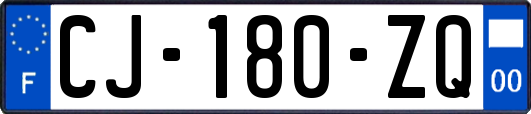 F
CJ-180-ZQ
00